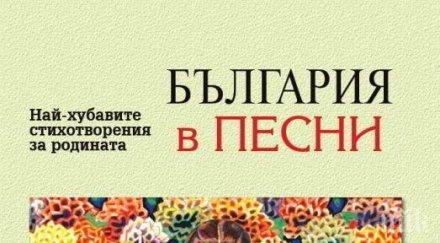 Най-хубавите стихотворения за родината

БЪЛГАРИЯ
в ПЕСНИ